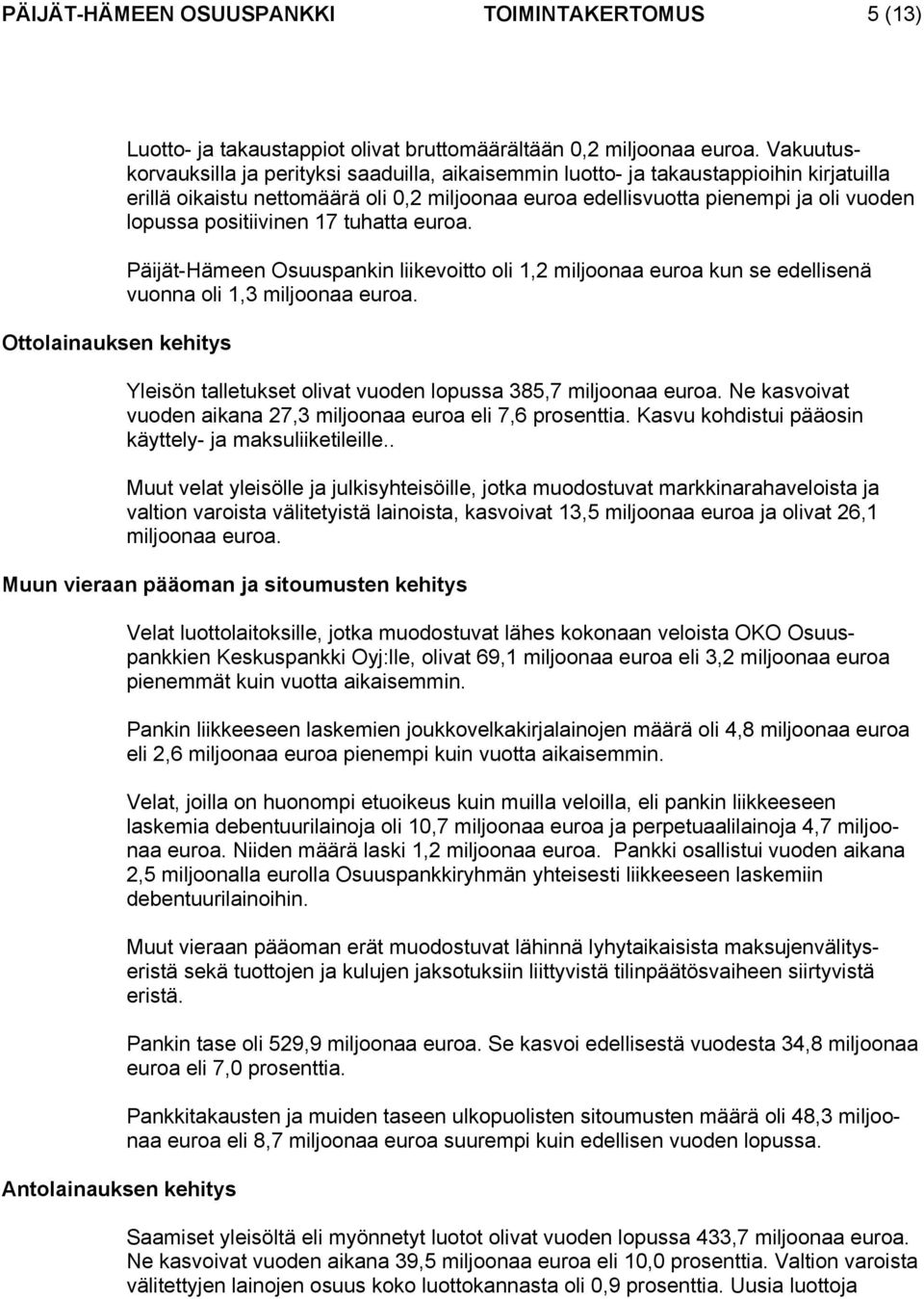 PÄIJÄT-HÄMEEN OSUUSPANKKI TOIMINTAKERTOMUS 5 (13)

Luotto- ja takaustappiot olivat bruttomäärältään 0,2 miljoonaa euroa. Vakuutuskorvauksilla ja perityksi saaduilla, aikaisemmin luotto- ja takaustappioihin kirjatuilla erillä oikaistu nettomäärä oli 0,2 miljoonaa euroa edellisvuotta pienempi ja oli vuoden lopussa positiivinen 17 tuhatta euroa.

Päijät-Hämeen Osuuspankin liikevoitto oli 1,2 miljoonaa euroa kun se edellisenä vuonna oli 1,3 miljoonaa euroa.

Ottolainauksen kehitys

Yleisön talletukset olivat vuoden lopussa 385,7 miljoonaa euroa. Ne kasvoivat vuoden aikana 27,3 miljoonaa euroa eli 7,6 prosenttia. Kasvu kohdistui pääosin käyttely- ja maksuliiketileille..

Muut velat yleisölle ja julkisyhteisöille, jotka muodostuvat markkinarahaveloista ja valtion varoista välitetyistä lainoista, kasvoivat 13,5 miljoonaa euroa ja olivat 26,1 miljoonaa euroa.

Muun vieraan pääoman ja sitoumusten kehitys

Velat luottolaitoksille, jotka muodostuvat lähes kokonaan veloista OKO Osuuspankkien Keskuspankki Oyj:lle, olivat 69,1 miljoonaa euroa eli 3,2 miljoonaa euroa pienemmät kuin vuotta aikaisemmin.

Pankin liikkeeseen laskemien joukkovelkakirjalainojen määrä oli 4,8 miljoonaa euroa eli 2,6 miljoonaa euroa pienempi kuin vuotta aikaisemmin.

Velat, joilla on huonompi etuoikeus kuin muilla veloilla, eli pankin liikkeeseen laskemia debentuurilainoja oli 10,7 miljoonaa euroa ja perpetuaalilainoja 4,7 miljoonaa euroa. Niiden määrä laski 1,2 miljoonaa euroa. Pankki osallistui vuoden aikana 2,5 miljoonalla eurolla Osuuspankkiryhmän yhteisesti liikkeeseen laskemiin debentuurilainoihin.

Muut vieraan pääoman erät muodostuvat lähinnä lyhytaikaisista maksujenvälityseristä sekä tuottojen ja kulujen jaksotuksiin liittyvistä tilinpäätösvaiheen siirtyvistä eristä.

Pankin tase oli 529,9 miljoonaa euroa. Se kasvoi edellisestä vuodesta 34,8 miljoonaa euroa eli 7,0 prosenttia.

Pankkitakausten ja muiden taseen ulkopuolisten sitoumusten määrä oli 48,3 miljoonaa euroa eli 8,7 miljoonaa euroa suurempi kuin edellisen vuoden lopussa.

Antolainauksen kehitys

Saamiset yleisöltä eli myönnetyt luotot olivat vuoden lopussa 433,7 miljoonaa euroa. Ne kasvoivat vuoden aikana 39,5 miljoonaa euroa eli 10,0 prosenttia. Valtion varoista välitettyjen lainojen osuus koko luottokannasta oli 0,9 prosenttia. Uusia luottoja